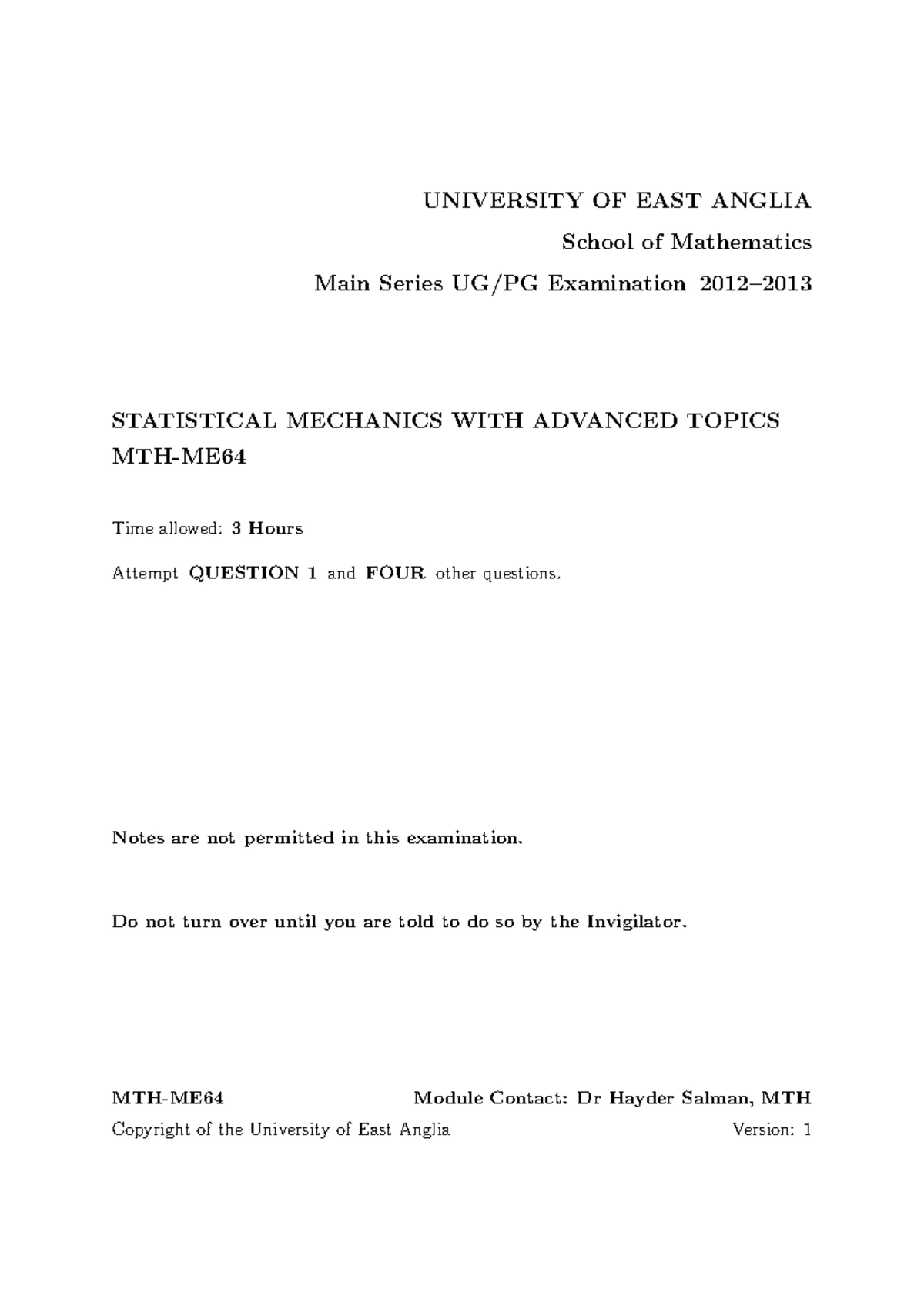 UNIVERSITY OF EAST ANGLIA

School of Mathematics

Main Series UG/PG Examination 2012–2013

STATISTICAL MECHANICS WITH ADVANCED TOPICS
MTH-ME64

Time allowed: 3 Hours

Attempt QUESTION 1 and FOUR other questions.

Notes are not permitted in this examination.

Do not turn over until you are told to do so by the Invigilator.

MTH-ME64 Module Contact: Dr Hayder Salman, MTH

Copyright of the University of East Anglia Version: 1